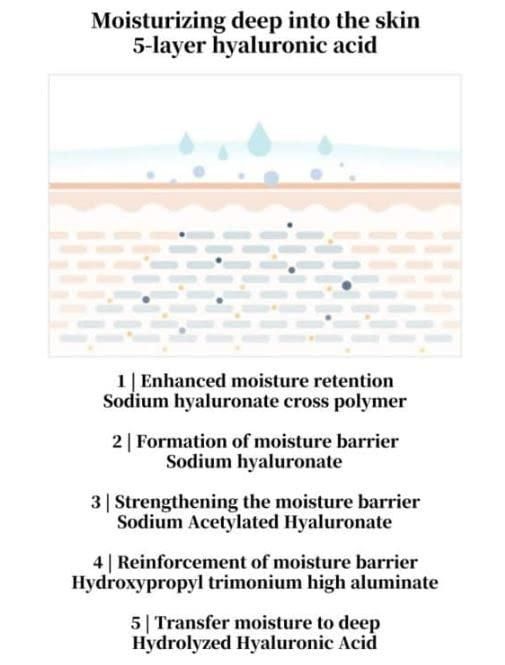 Moisturizing deep into the skin
5-layer hyaluronic acid

1 | Enhanced moisture retention
Sodium hyaluronate cross polymer

2 | Formation of moisture barrier
Sodium hyaluronate

3 | Strengthening the moisture barrier
Sodium Acetylated Hyaluronate

4 | Reinforcement of moisture barrier
Hydroxypropyl trimonium high aluminate

5 | Transfer moisture to deep
Hydrolyzed Hyaluronic Acid